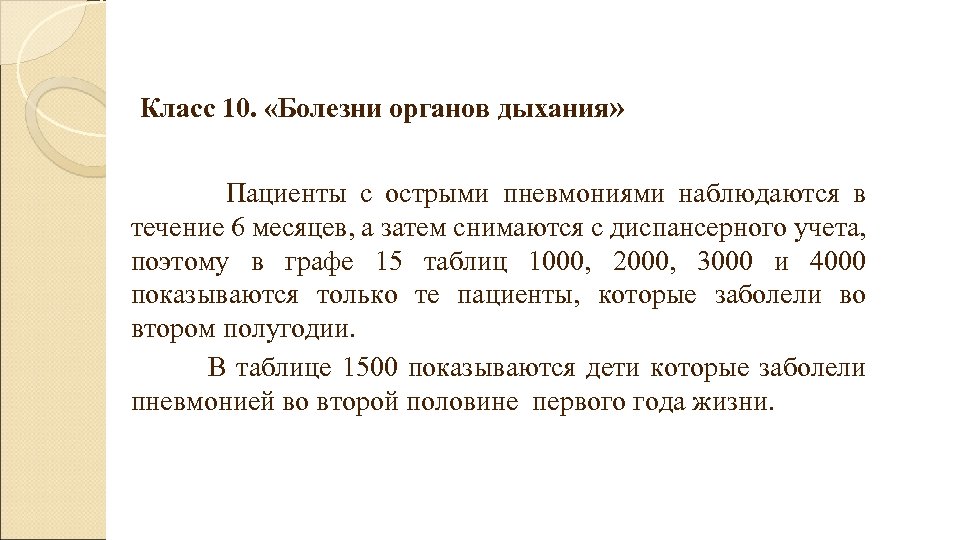 Класс 10. «Болезни органов дыхания»

Пациенты с острыми пневмониями наблюдаются в течение 6 месяцев, а затем снимаются с диспансерного учета, поэтому в графе 15 таблиц 1000, 2000, 3000 и 4000 показываются только те пациенты, которые заболели во втором полугодии.

В таблице 1500 показываются дети которые заболели пневмонией во второй половине первого года жизни.